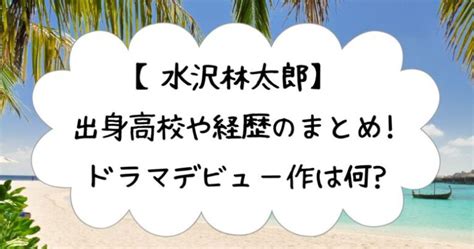 【 水沢林太郎】
出身高校や経歴のまとめ！
ドラマデビュー作は何？